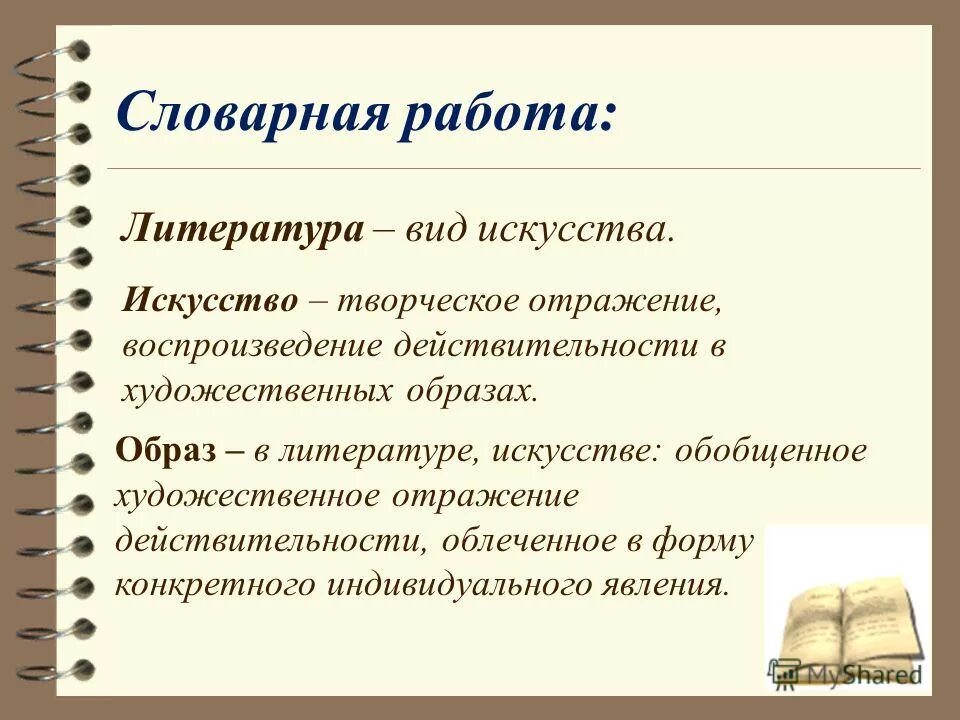 Словарная работа:

Литература – вид искусства.

Искусство – творческое отражение, воспроизведение действительности в художественных образах.

Образ – в литературе, искусстве: обобщенное художественное отражение действительности, облеченное в форму конкретного индивидуального явления.

MyShared